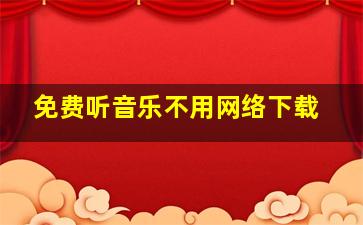 免费听音乐不用网络下载